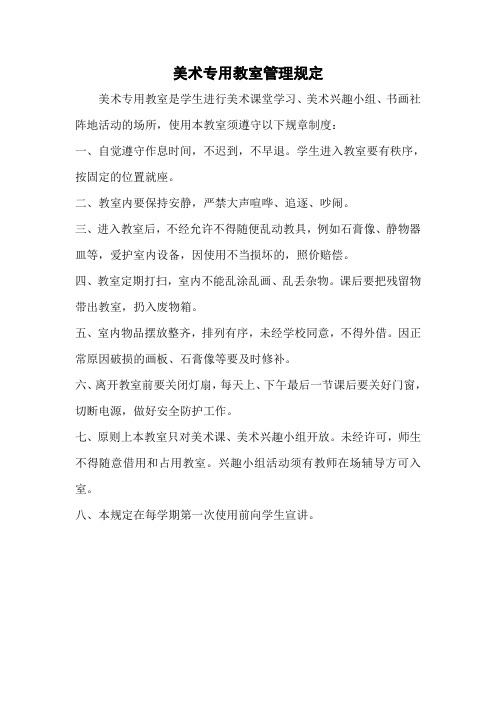 美术专用教室管理规定

美术专用教室是学生进行美术课堂学习、美术兴趣小组、书画社阵地活动的场所，使用本教室须遵守以下规章制度：

一、自觉遵守作息时间，不迟到，不早退。学生进入教室要有秩序，按固定的位置就座。

二、教室内要保持安静，严禁大声喧哗、追逐、吵闹。

三、进入教室后，不经允许不得随便乱动教具，例如石膏像、静物器皿等，爱护室内设备，因使用不当损坏的，照价赔偿。

四、教室定期打扫，室内不能乱涂乱画、乱丢杂物。课后要把残留物带出教室，扔入废物箱。

五、室内物品摆放整齐，排列有序，未经学校同意，不得外借。因正常原因破损的画板、石膏像等要及时修补。

六、离开教室前要关闭灯扇，每天上、下午最后一节课后要关好门窗，切断电源，做好安全防护工作。

七、原则上本教室只对美术课、美术兴趣小组开放。未经许可，师生不得随意借用和占用教室。兴趣小组活动须有教师在场辅导方可入室。

八、本规定在每学期第一次使用前向学生宣讲。